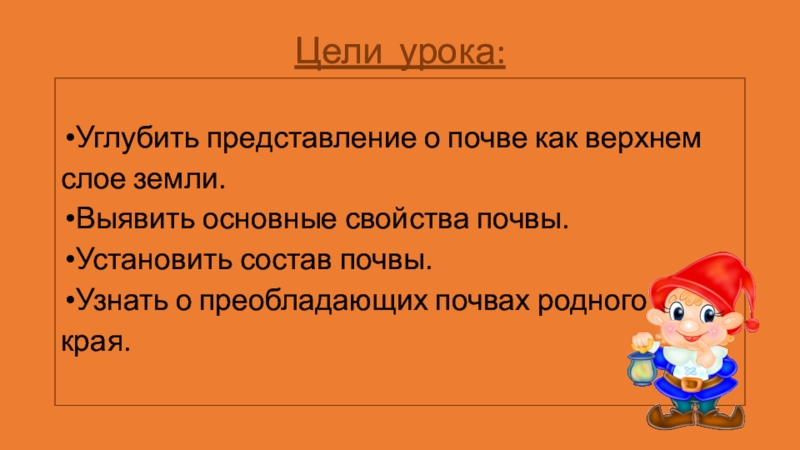 Цели урока:

• Углубить представление о почве как верхнем слое земли.
• Выявить основные свойства почвы.
• Установить состав почвы.
• Узнать о преобладающих почвах родного края.